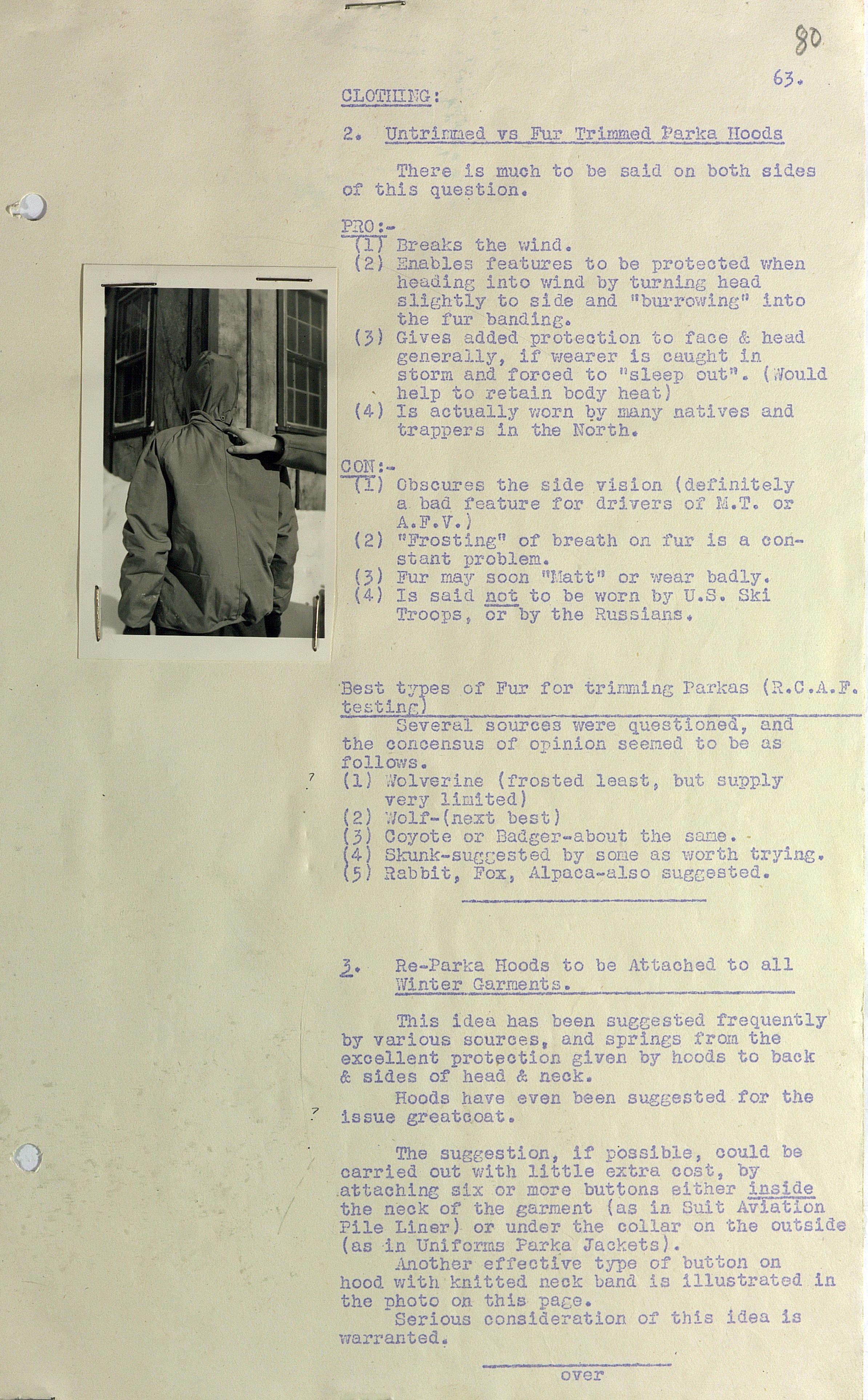 80

63.

CLOTHING:

2. Untrimmed vs Fur Trimmed Parka Hoods

There is much to be said on both sides of this question.

PRO:-
(1) Breaks the wind.
(2) Enables features to be protected when heading into wind by turning head slightly to side and "burrowing" into the fur banding.
(3) Gives added protection to face & head generally, if wearer is caught in storm and forced to "sleep out". (Would help to retain body heat)
(4) Is actually worn by many natives and trappers in the North.

CON:-
(1) Obscures the side vision (definitely a bad feature for drivers of M.T. or A.F.V.)
(2) "Frosting" of breath on fur is a constant problem.
(3) Fur may soon "Matt" or wear badly.
(4) Is said not to be worn by U.S. Ski Troops, or by the Russians.

Best types of Fur for trimming Parkas (R.C.A.F. testing)
Several sources were questioned, and the concensus of opinion seemed to be as follows.
(1) Wolverine (frosted least, but supply very limited)
(2) Wolf-(next best)
(3) Coyote or Badger-about the same.
(4) Skunk-suggested by some as worth trying.
(5) Rabbit, Fox, Alpaca-also suggested.

3. Re-Parka Hoods to be Attached to all Winter Garments.

This idea has been suggested frequently by various sources, and springs from the excellent protection given by hoods to back & sides of head & neck.
Hoods have even been suggested for the issue greatcoat.

The suggestion, if possible, could be carried out with little extra cost, by attaching six or more buttons either inside the neck of the garment (as in Suit Aviation Pile Liner) or under the collar on the outside (as in Uniforms Parka Jackets).
Another effective type of button on hood with knitted neck band is illustrated in the photo on this page.
Serious consideration of this idea is warranted.

over